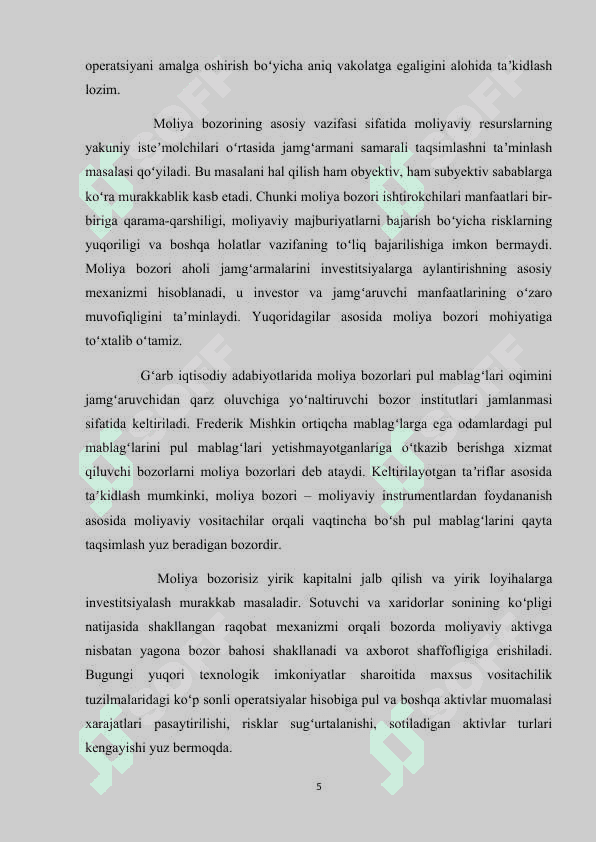 operatsiyani amalga oshirish bo‘yicha aniq vakolatga egaligini alohida ta’kidlash lozim.

Moliya bozorining asosiy vazifasi sifatida moliyaviy resurslarning yakuniy iste’molchilari o‘rtasida jamg‘armani samarali taqsimlashni ta’minlash masalasi qo‘yiladi. Bu masalani hal qilish ham obyektiv, ham subyektiv sabablarga ko‘ra murakkablik kasb etadi. Chunki moliya bozori ishtirokchilari manfaatlari bir-biriga qarama-qarshiligi, moliyaviy majburiyatlarni bajarish bo‘yicha risklarning yuqoriligi va boshqa holatlar vazifaning to‘liq bajarilishiga imkon bermaydi. Moliya bozori aholi jamg‘armalarini investitsiyalarga aylantirishning asosiy mexanizmi hisoblanadi, u investor va jamg‘aruvchi manfaatlarining o‘zaro muvofiqligini ta’minlaydi. Yuqoridagilar asosida moliya bozori mohiyatiga to‘xtalib o‘tamiz.

G‘arb iqtisodiy adabiyotlarida moliya bozorlari pul mablag‘lari oqimini jamg‘aruvchidan qarz oluvchiga yo‘naltiruvchi bozor institutlari jamlanmasi sifatida keltiriladi. Frederik Mishkin ortiqcha mablag‘larga ega odamlardagi pul mablag‘larini pul mablag‘lari yetishmayotganlariga o‘tkazib berishga xizmat qiluvchi bozorlarni moliya bozorlari deb ataydi. Keltirilayotgan ta’riflar asosida ta’kidlash mumkinki, moliya bozori – moliyaviy instrumentlardan foydananish asosida moliyaviy vositachilar orqali vaqtincha bo‘sh pul mablag‘larini qayta taqsimlash yuz beradigan bozordir.

Moliya bozorisiz yirik kapitalni jalb qilish va yirik loyihalarga investitsiyalash murakkab masaladir. Sotuvchi va xaridorlar sonining ko‘pligi natijasida shakllangan raqobat mexanizmi orqali bozorda moliyaviy aktivga nisbatan yagona bozor bahosi shakllanadi va axborot shaffofligiga erishiladi. Bugungi yuqori texnologik imkoniyatlar sharoitida maxsus vositachilik tuzilmalaridagi ko‘p sonli operatsiyalar hisobiga pul va boshqa aktivlar muomalasi xarajatlari pasaytirilishi, risklar sug‘urtalanishi, sotiladigan aktivlar turlari kengayishi yuz bermoqda.

5